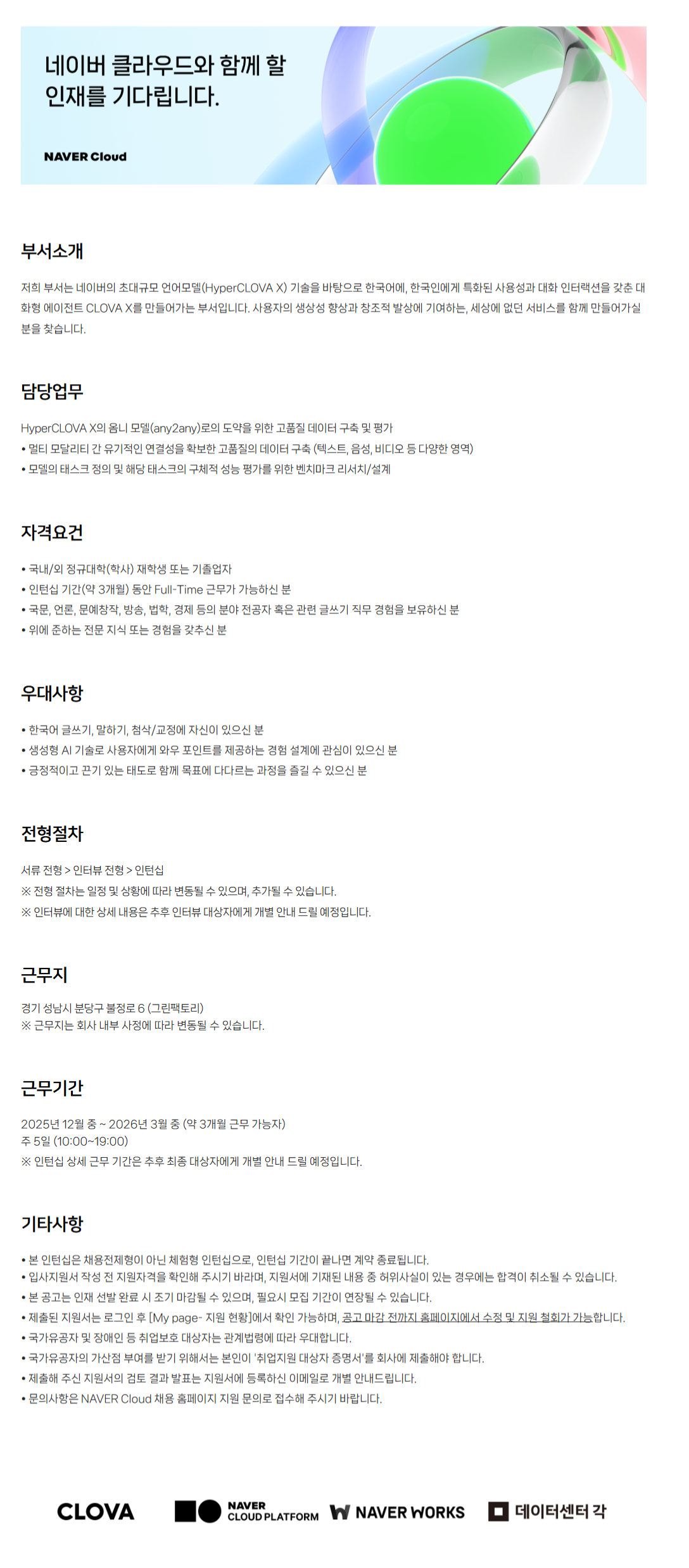 네이버 클라우드와 함께 할
인재를 기다립니다.

NAVER Cloud

부서소개

저희 부서는 네이버의 초대규모 언어모델(HyperCLOVA X) 기술을 바탕으로 한국어에, 한국인에게 특화된 사용성과 대화 인터랙션을 갖춘 대화형 에이전트 CLOVA X를 만들어가는 부서입니다. 사용자의 생상성 향상과 창조적 발상에 기여하는, 세상에 없던 서비스를 함께 만들어가실 분을 찾습니다.

담당업무

HyperCLOVA X의 옴니 모델(any2any)로의 도약을 위한 고품질 데이터 구축 및 평가
• 멀티 모달리티 간 유기적인 연결성을 확보한 고품질의 데이터 구축 (텍스트, 음성, 비디오 등 다양한 영역)
• 모델의 태스크 정의 및 해당 태스크의 구체적 성능 평가를 위한 벤치마크 리서치/설계

자격요건

• 국내/외 정규대학(학사) 재학생 또는 기졸업자
• 인턴십 기간(약 3개월) 동안 Full-Time 근무가 가능하신 분
• 국문, 언론, 문예창작, 방송, 법학, 경제 등의 분야 전공자 혹은 관련 글쓰기 직무 경험을 보유하신 분
• 위에 준하는 전문 지식 또는 경험을 갖추신 분

우대사항

• 한국어 글쓰기, 말하기, 첨삭/교정에 자신이 있으신 분
• 생성형 AI 기술로 사용자에게 와우 포인트를 제공하는 경험 설계에 관심이 있으신 분
• 긍정적이고 끈기 있는 태도로 함께 목표에 다다르는 과정을 즐길 수 있으신 분

전형절차

서류 전형 > 인터뷰 전형 > 인턴십
※ 전형 절차는 일정 및 상황에 따라 변동될 수 있으며, 추가될 수 있습니다.
※ 인터뷰에 대한 상세 내용은 추후 인터뷰 대상자에게 개별 안내 드릴 예정입니다.

근무지

경기 성남시 분당구 불정로 6 (그린팩토리)
※ 근무지는 회사 내부 사정에 따라 변동될 수 있습니다.

근무기간

2025년 12월 중 ~ 2026년 3월 중 (약 3개월 근무 가능자)
주 5일 (10:00~19:00)
※ 인턴십 상세 근무 기간은 추후 최종 대상자에게 개별 안내 드릴 예정입니다.

기타사항

• 본 인턴십은 채용전제형이 아닌 체험형 인턴십으로, 인턴십 기간이 끝나면 계약 종료됩니다.
• 입사지원서 작성 전 지원자격을 확인해 주시기 바라며, 지원서에 기재된 내용 중 허위사실이 있는 경우에는 합격이 취소될 수 있습니다.
• 본 공고는 인재 선발 완료 시 조기 마감될 수 있으며, 필요시 모집 기간이 연장될 수 있습니다.
• 제출된 지원서는 로그인 후 [My page- 지원 현황]에서 확인 가능하며, 공고 마감 전까지 홈페이지에서 수정 및 지원 철회가 가능합니다.
• 국가유공자 및 장애인 등 취업보호 대상자는 관계법령에 따라 우대합니다.
• 국가유공자의 가산점 부여를 받기 위해서는 본인이 '취업지원 대상자 증명서'를 회사에 제출해야 합니다.
• 제출해 주신 지원서의 검토 결과 발표는 지원서에 등록하신 이메일로 개별 안내드립니다.
• 문의사항은 NAVER Cloud 채용 홈페이지 지원 문의로 접수해 주시기 바랍니다.

CLOVA NAVER CLOUD PLATFORM NAVER WORKS 데이터센터 각